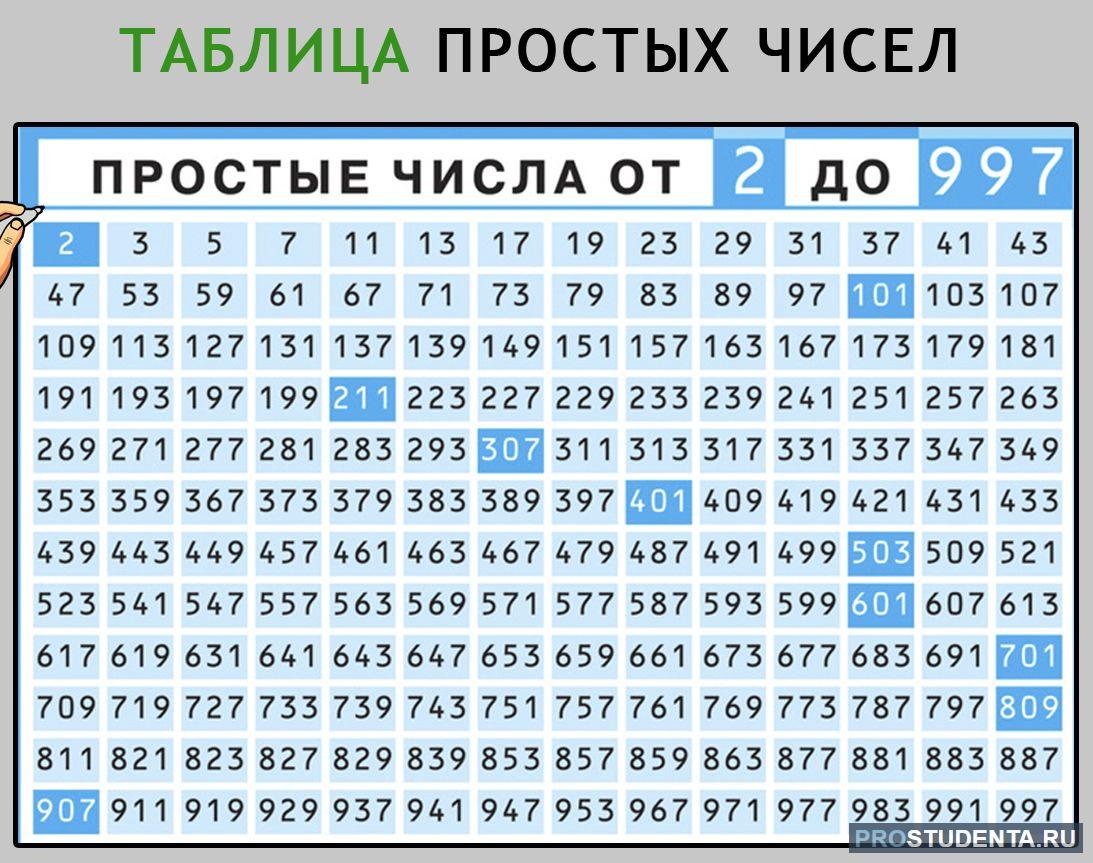 ТАБЛИЦА ПРОСТЫХ ЧИСЕЛ

ПРОСТЫЕ ЧИСЛА ОТ 2 ДО 997

| 2 | 3 | 5 | 7 | 11 | 13 | 17 | 19 | 23 | 29 | 31 | 37 | 41 | 43 |
|---|---|---|---|---|---|---|---|---|---|---|---|---|---|
| 47 | 53 | 59 | 61 | 67 | 71 | 73 | 79 | 83 | 89 | 97 | 101 | 103 | 107 |
| 109 | 113 | 127 | 131 | 137 | 139 | 149 | 151 | 157 | 163 | 167 | 173 | 179 | 181 |
| 191 | 193 | 197 | 199 | 211 | 223 | 227 | 229 | 233 | 239 | 241 | 251 | 257 | 263 |
| 269 | 271 | 277 | 281 | 283 | 293 | 307 | 311 | 313 | 317 | 331 | 337 | 347 | 349 |
| 353 | 359 | 367 | 373 | 379 | 383 | 389 | 397 | 401 | 409 | 419 | 421 | 431 | 433 |
| 439 | 443 | 449 | 457 | 461 | 463 | 467 | 479 | 487 | 491 | 499 | 503 | 509 | 521 |
| 523 | 541 | 547 | 557 | 563 | 569 | 571 | 577 | 587 | 593 | 599 | 601 | 607 | 613 |
| 617 | 619 | 631 | 641 | 643 | 647 | 653 | 659 | 661 | 673 | 677 | 683 | 691 | 701 |
| 709 | 719 | 727 | 733 | 739 | 743 | 751 | 757 | 761 | 769 | 773 | 787 | 797 | 809 |
| 811 | 821 | 823 | 827 | 829 | 839 | 853 | 857 | 859 | 863 | 877 | 881 | 883 | 887 |
| 907 | 911 | 919 | 929 | 937 | 941 | 947 | 953 | 967 | 971 | 977 | 983 | 991 | 997 |

PROSTUDENTA.RU